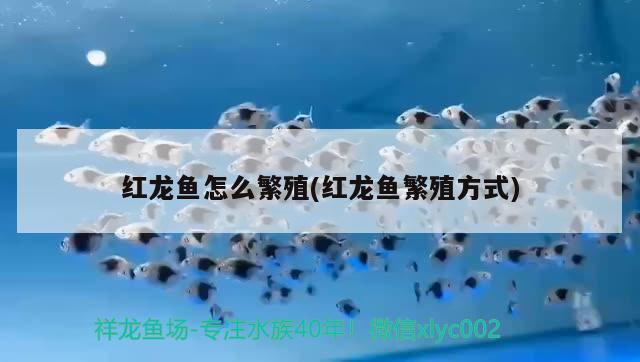 红龙鱼怎么繁殖(红龙鱼繁殖方式)

祥龙鱼场-专注水族40年！微信xlyc002